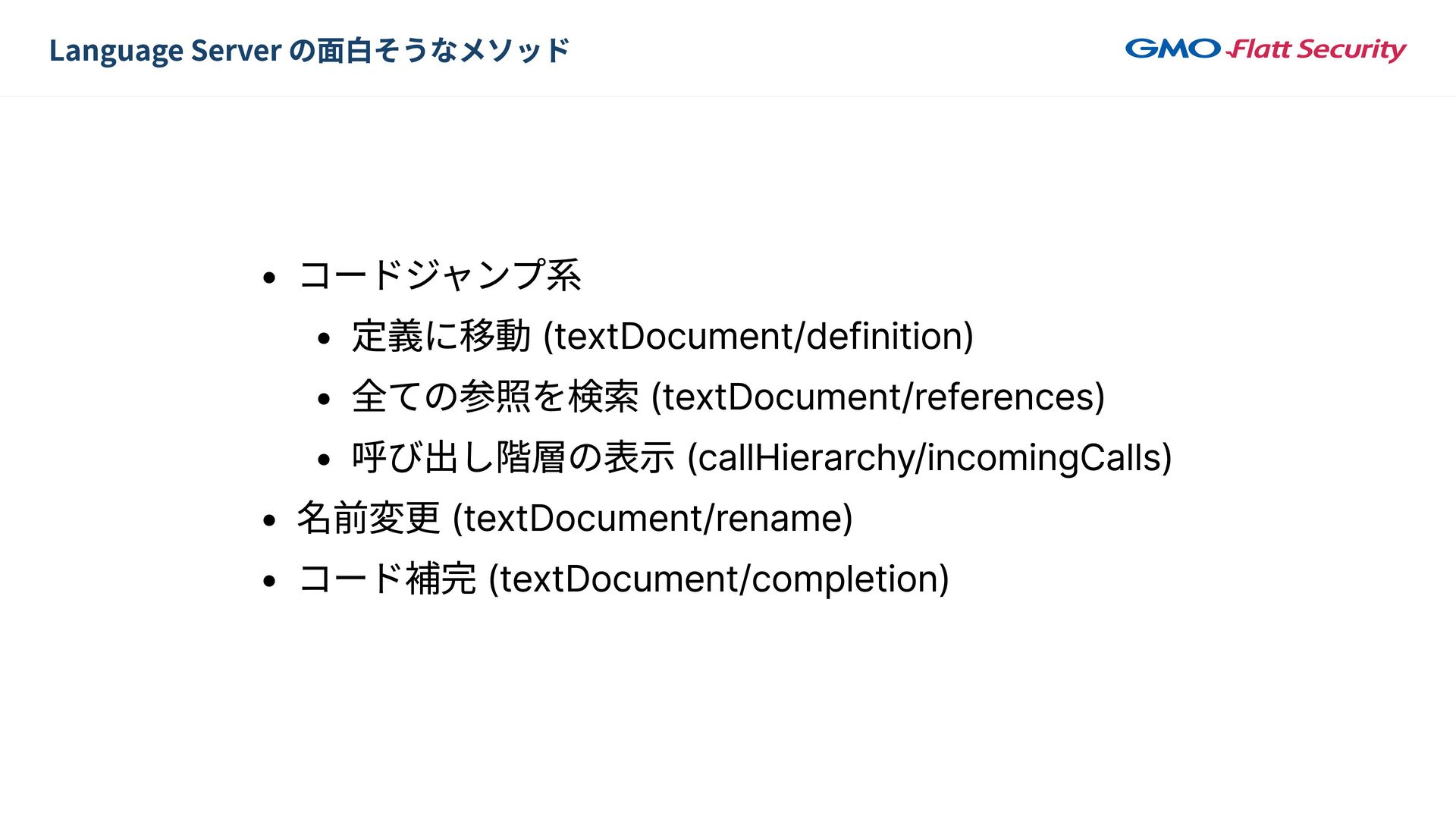 Language Server の面白そうなメソッド

GMO Flatt Security

• コードジャンプ系
• 定義に移動 (textDocument/definition)
• 全ての参照を検索 (textDocument/references)
• 呼び出し階層の表示 (callHierarchy/incomingCalls)
• 名前変更 (textDocument/rename)
• コード補完 (textDocument/completion)